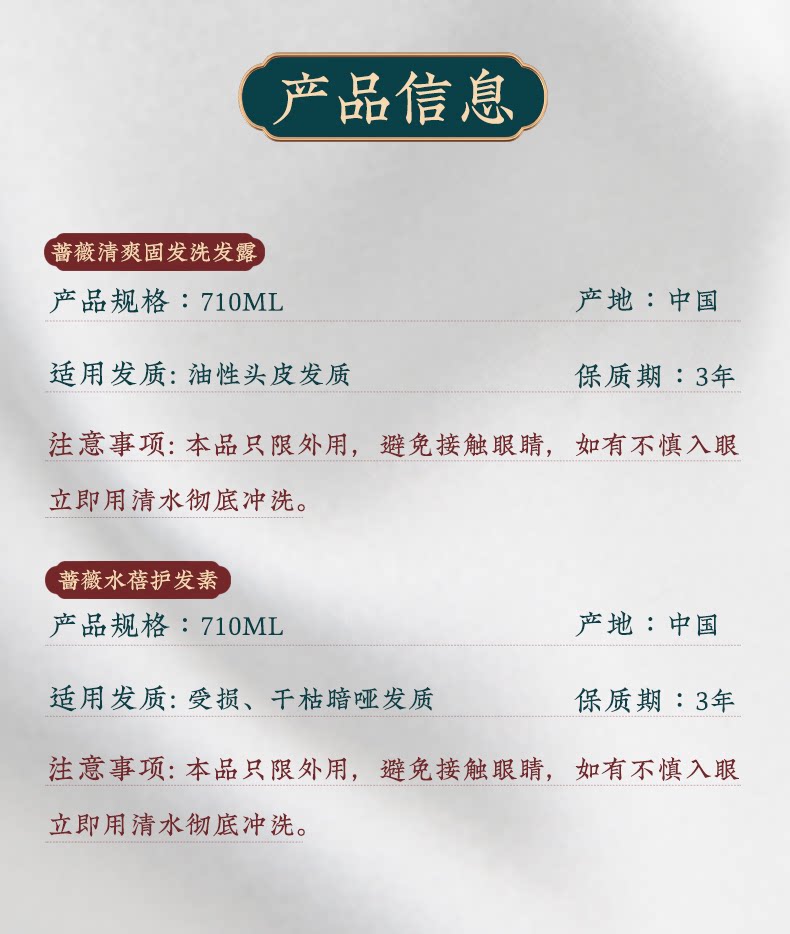 产品信息

蔷薇清爽固发洗发露

产品规格：710ML

产地：中国

适用发质: 油性头皮发质

保质期：3年

注意事项: 本品只限外用，避免接触眼睛，如有不慎入眼立即用清水彻底冲洗。

蔷薇水蓓护发素

产品规格：710ML

产地：中国

适用发质: 受损、干枯暗哑发质

保质期：3年

注意事项: 本品只限外用，避免接触眼睛，如有不慎入眼立即用清水彻底冲洗。